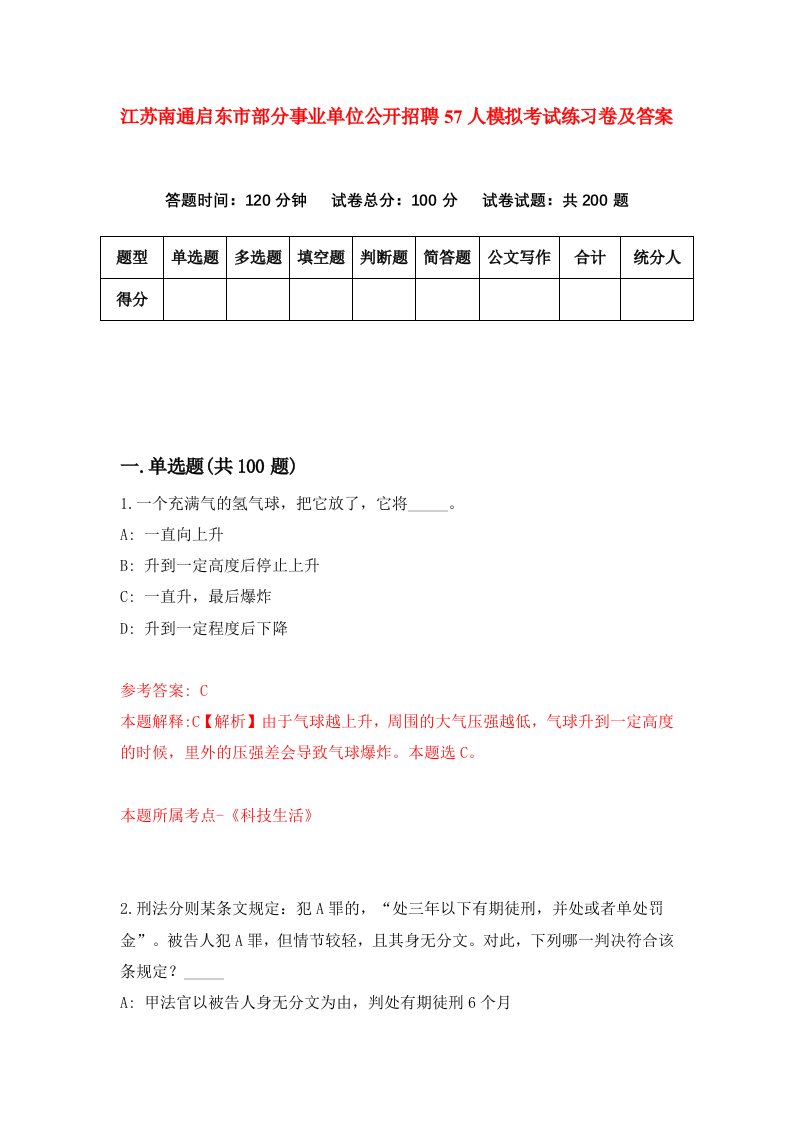 江苏南通启东市部分事业单位公开招聘57人模拟考试练习卷及答案

答题时间：120分钟　试卷总分：100分　试卷试题：共200题

| 题型 | 单选题 | 多选题 | 填空题 | 判断题 | 简答题 | 公文写作 | 合计 | 统分人 |
|---|---|---|---|---|---|---|---|---|
| 得分 | | | | | | | | |

一.单选题(共100题)

1.一个充满气的氢气球，把它放了，它将_____。

A: 一直向上升

B: 升到一定高度后停止上升

C: 一直升，最后爆炸

D: 升到一定程度后下降

参考答案: C

本题解释:C【解析】由于气球越上升，周围的大气压强越低，气球升到一定高度的时候，里外的压强差会导致气球爆炸。本题选C。

本题所属考点-《科技生活》

2.刑法分则某条文规定：犯A罪的，“处三年以下有期徒刑，并处或者单处罚金”。被告人犯A罪，但情节较轻，且其身无分文。对此，下列哪一判决符合该条规定？_____

A: 甲法官以被告人身无分文为由，判处有期徒刑6个月